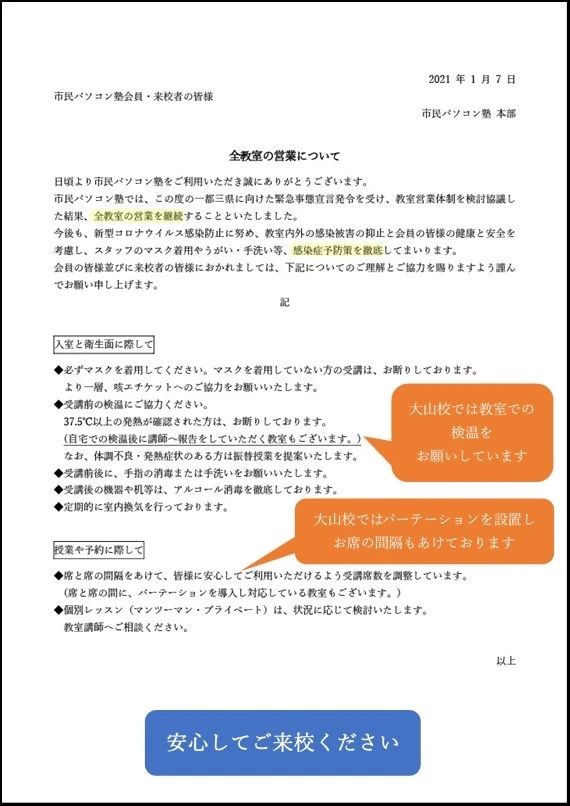 2021 年 1 月 7 日

市民パソコン塾会員・来校者の皆様

市民パソコン塾 本部

全教室の営業について

日頃より市民パソコン塾をご利用いただき誠にありがとうございます。
市民パソコン塾では、この度の一都三県に向けた緊急事態宣言発令を受け、教室営業体制を検討協議した結果、全教室の営業を継続することといたしました。
今後も、新型コロナウイルス感染防止に努め、教室内外の感染被害の抑止と会員の皆様の健康と安全を考慮し、スタッフのマスク着用やうがい・手洗い等、感染症予防策を徹底してまいります。
会員の皆様並びに来校者の皆様におかれましては、下記についてのご理解とご協力を賜りますよう謹んでお願い申し上げます。

記

入室と衛生面に際して

◆必ずマスクを着用してください。マスクを着用していない方の受講は、お断りしております。
より一層、咳エチケットへのご協力をお願いいたします。
◆受講前の検温にご協力ください。
37.5℃以上の発熱が確認された方は、お断りしております。
（自宅での検温後に講師へ報告をしていただく教室もございます。）
なお、体調不良・発熱症状のある方は振替授業を提案いたします。
◆受講前後に、手指の消毒または手洗いをお願いいたします。
◆受講後の機器や机等は、アルコール消毒を徹底しております。
◆定期的に室内換気を行っております。

大山校では教室での検温をお願いしています

大山校ではパーテーションを設置しお席の間隔もあけております

授業や予約に際して

◆席と席の間隔をあけて、皆様に安心してご利用いただけるよう受講席数を調整しています。
（席と席の間に、パーテーションを導入し対応している教室もございます。）
◆個別レッスン（マンツーマン・プライベート）は、状況に応じて検討いたします。
教室講師へご相談ください。

以上

安心してご来校ください